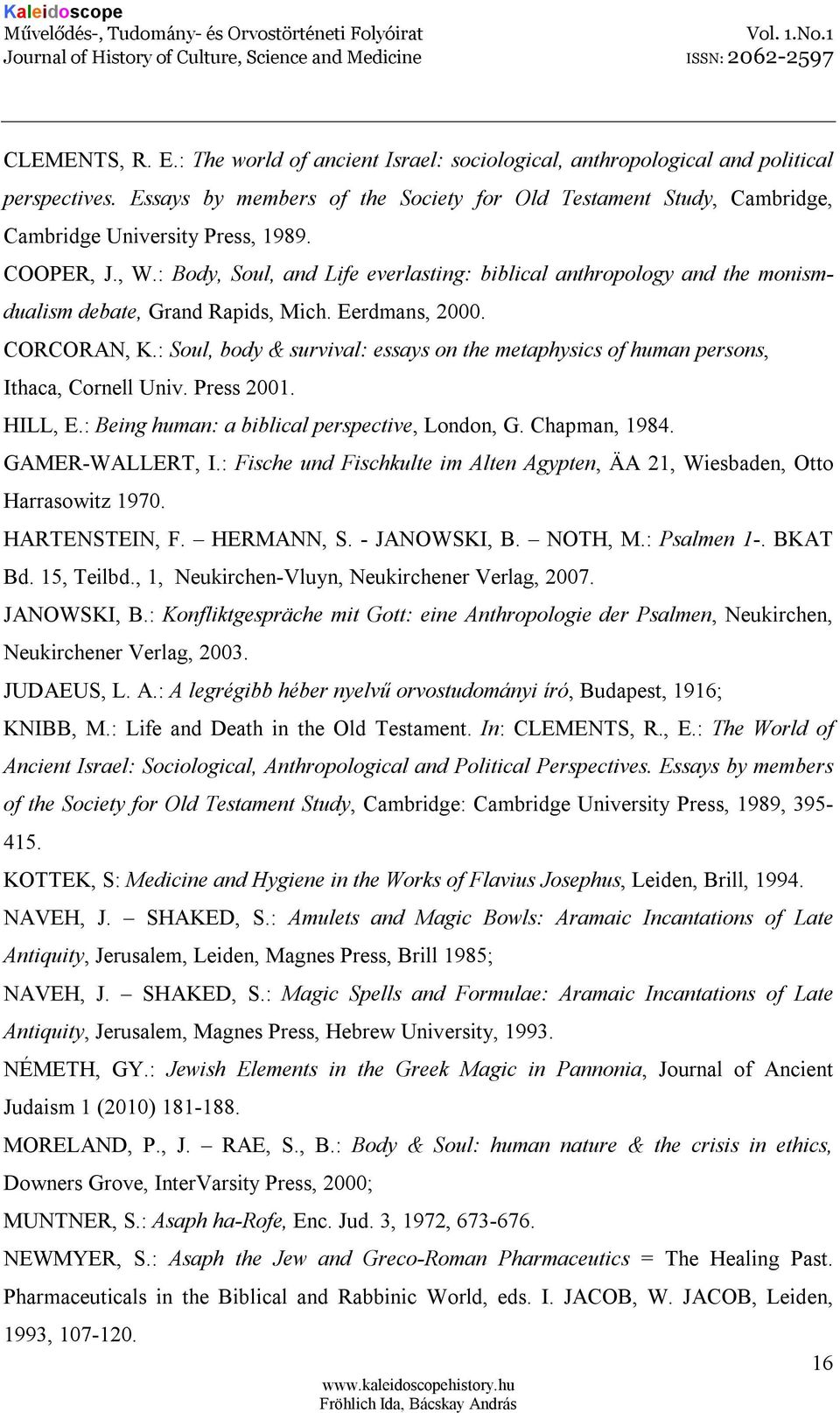 Kaleidoscope
Művelődés-, Tudomány- és Orvostörténeti Folyóirat
Journal of History of Culture, Science and Medicine

Vol. 1.No.1
ISSN: 2062-2597

CLEMENTS, R. E.: The world of ancient Israel: sociological, anthropological and political perspectives. Essays by members of the Society for Old Testament Study, Cambridge, Cambridge University Press, 1989.

COOPER, J., W.: Body, Soul, and Life everlasting: biblical anthropology and the monism-dualism debate, Grand Rapids, Mich. Eerdmans, 2000.

CORCORAN, K.: Soul, body & survival: essays on the metaphysics of human persons, Ithaca, Cornell Univ. Press 2001.

HILL, E.: Being human: a biblical perspective, London, G. Chapman, 1984.

GAMER-WALLERT, I.: Fische und Fischkulte im Alten Agypten, ÄA 21, Wiesbaden, Otto Harrasowitz 1970.

HARTENSTEIN, F. – HERMANN, S. - JANOWSKI, B. – NOTH, M.: Psalmen 1-. BKAT Bd. 15, Teilbd., 1, Neukirchen-Vluyn, Neukirchener Verlag, 2007.

JANOWSKI, B.: Konfliktgespräche mit Gott: eine Anthropologie der Psalmen, Neukirchen, Neukirchener Verlag, 2003.

JUDAEUS, L. A.: A legrégibb héber nyelvű orvostudományi író, Budapest, 1916;

KNIBB, M.: Life and Death in the Old Testament. In: CLEMENTS, R., E.: The World of Ancient Israel: Sociological, Anthropological and Political Perspectives. Essays by members of the Society for Old Testament Study, Cambridge: Cambridge University Press, 1989, 395-415.

KOTTEK, S: Medicine and Hygiene in the Works of Flavius Josephus, Leiden, Brill, 1994.

NAVEH, J. – SHAKED, S.: Amulets and Magic Bowls: Aramaic Incantations of Late Antiquity, Jerusalem, Leiden, Magnes Press, Brill 1985;

NAVEH, J. – SHAKED, S.: Magic Spells and Formulae: Aramaic Incantations of Late Antiquity, Jerusalem, Magnes Press, Hebrew University, 1993.

NÉMETH, GY.: Jewish Elements in the Greek Magic in Pannonia, Journal of Ancient Judaism 1 (2010) 181-188.

MORELAND, P., J. – RAE, S., B.: Body & Soul: human nature & the crisis in ethics, Downers Grove, InterVarsity Press, 2000;

MUNTNER, S.: Asaph ha-Rofe, Enc. Jud. 3, 1972, 673-676.

NEWMYER, S.: Asaph the Jew and Greco-Roman Pharmaceutics = The Healing Past. Pharmaceuticals in the Biblical and Rabbinic World, eds. I. JACOB, W. JACOB, Leiden, 1993, 107-120.

16

www.kaleidoscopehistory.hu
Fröhlich Ida, Bácskay András